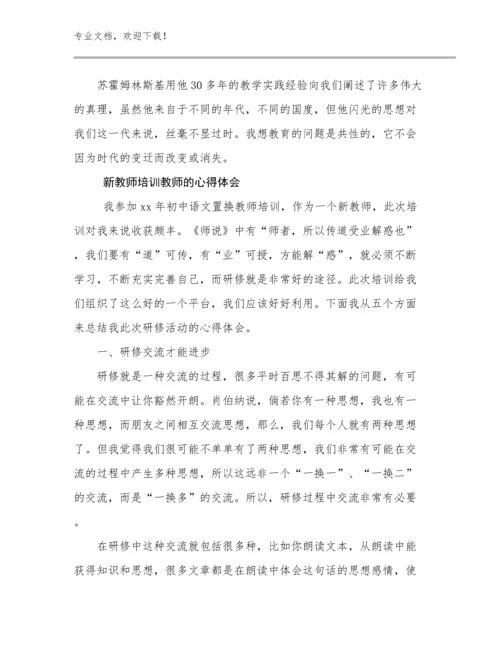 专业文档，欢迎下载！

苏霍姆林斯基用他30多年的教学实践经验向我们阐述了许多伟大的真理，虽然他来自于不同的年代，不同的国度，但他闪光的思想对我们这一代来说，丝毫不显过时。我想教育的问题是共性的，它不会因为时代的变迁而改变或消失。

新教师培训教师的心得体会

我参加xx年初中语文置换教师培训，作为一个新教师，此次培训对我来说收获颇丰。《师说》中有“师者，所以传道受业解惑也”，我们要有“道”可传，有“业”可授，方能解“惑”，就必须不断学习，不断充实完善自己，而研修就是非常好的途径。此次培训给我们组织了这么好的一个平台，我们应该好好利用。下面我从五个方面来总结我此次研修活动的心得体会。

一、研修交流才能进步

研修就是一种交流的过程，很多平时百思不得其解的问题，有可能在交流中让你豁然开朗。肖伯纳说，倘若你有一种思想，我也有一种思想，而朋友之间相互交流思想，那么，我们每个人就有两种思想了。但我觉得我们很可能不单单有了两种思想，我们非常有可能在交流的过程中产生多种思想，所以这远非一个“一换一”、“一换二”的交流，而是“一换多”的交流。所以，研修过程中交流非常有必要。

在研修中这种交流就包括很多种，比如你朗读文本，从朗读中能获得知识和思想，很多文章都是在朗读中体会这句话的思想感情，使